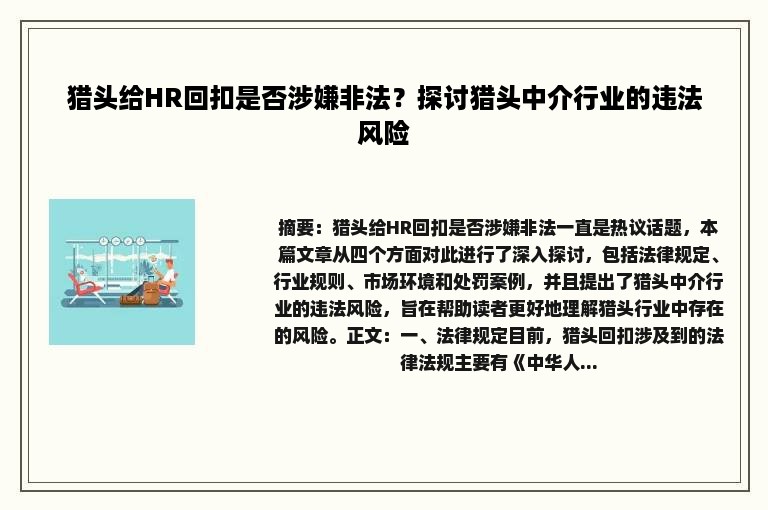 猎头给HR回扣是否涉嫌非法？探讨猎头中介行业的违法风险

摘要：猎头给HR回扣是否涉嫌非法一直是热议话题，本篇文章从四个方面对此进行了深入探讨，包括法律规定、行业规则、市场环境和处罚案例，并且提出了猎头中介行业的违法风险，旨在帮助读者更好地理解猎头行业中存在的风险。正文：一、法律规定目前，猎头回扣涉及到的法律法规主要有《中华人...